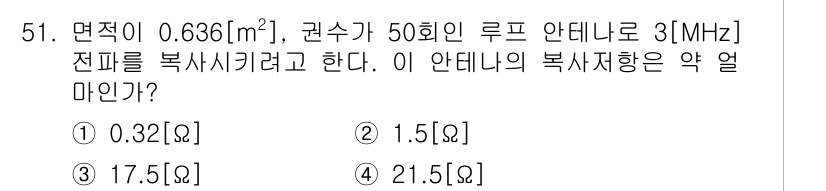 51. 면적이 0.636[$m^2$], 권수가 50회인 루프 안테나로 3[MHz] 전파를 복사시키려고 한다. 이 안테나의 복사저항은 약 얼마인가?

① 0.32[Ω]
② 1.5[Ω]
③ 17.5[Ω]
④ 21.5[Ω]